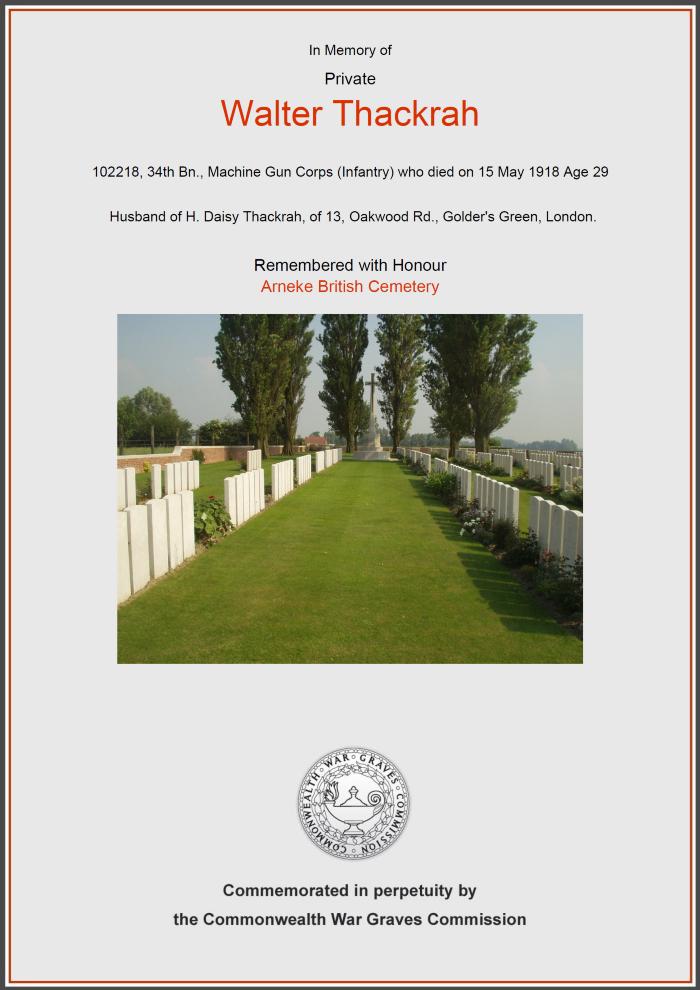 In Memory of

Private

Walter Thackrah

102218, 34th Bn., Machine Gun Corps (Infantry) who died on 15 May 1918 Age 29

Husband of H. Daisy Thackrah, of 13, Oakwood Rd., Golder's Green, London.

Remembered with Honour
Arneke British Cemetery

COMMONWEALTH WAR GRAVES COMMISSION

Commemorated in perpetuity by
the Commonwealth War Graves Commission